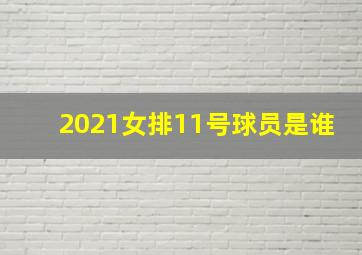 2021女排11号球员是谁